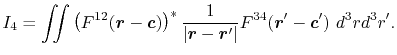 $I_4 = \iint \left(F^{12}(\boldsymbol{r}-\boldsymbol{c})\right)^* \frac{1}{|\boldsymbol{r}-\boldsymbol{r}'|} F^{34}(\boldsymbol{r}'-\boldsymbol{c}')\ d^3r d^3r'.$